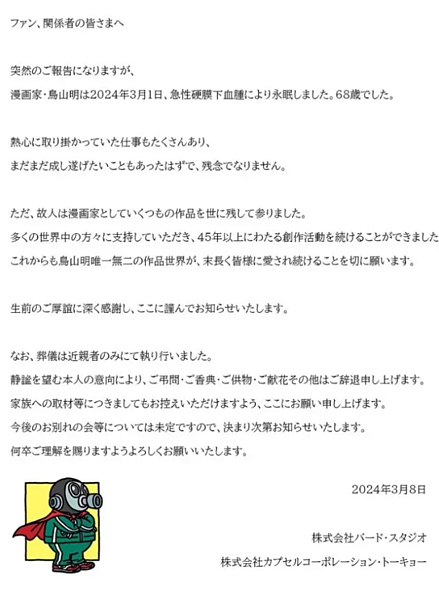 ファン、関係者の皆さまへ

突然のご報告になりますが、
漫画家・鳥山明は2024年3月1日、急性硬膜下血腫により永眠しました。68歳でした。

熱心に取り掛かっていた仕事もたくさんあり、
まだまだ成し遂げたいこともあったはずで、残念でなりません。

ただ、故人は漫画家としていくつもの作品を世に残して参りました。
多くの世界中の方々に支持していただき、45年以上にわたる創作活動を続けることができました
これからも鳥山明唯一無二の作品世界が、末長く皆様に愛され続けることを切に願います。

生前のご厚誼に深く感謝し、ここに謹んでお知らせいたします。

なお、葬儀は近親者のみにて執り行いました。
静謐を望む本人の意向により、ご弔問・ご香典・ご供物・ご献花その他はご辞退申し上げます。
家族への取材等につきましてもお控えいただけますよう、ここにお願い申し上げます。
今後のお別れの会等については未定ですので、決まり次第お知らせいたします。
何卒ご理解を賜りますようよろしくお願いいたします。

2024年3月8日

株式会社バード・スタジオ

株式会社カプセルコーポレーション・トーキョー